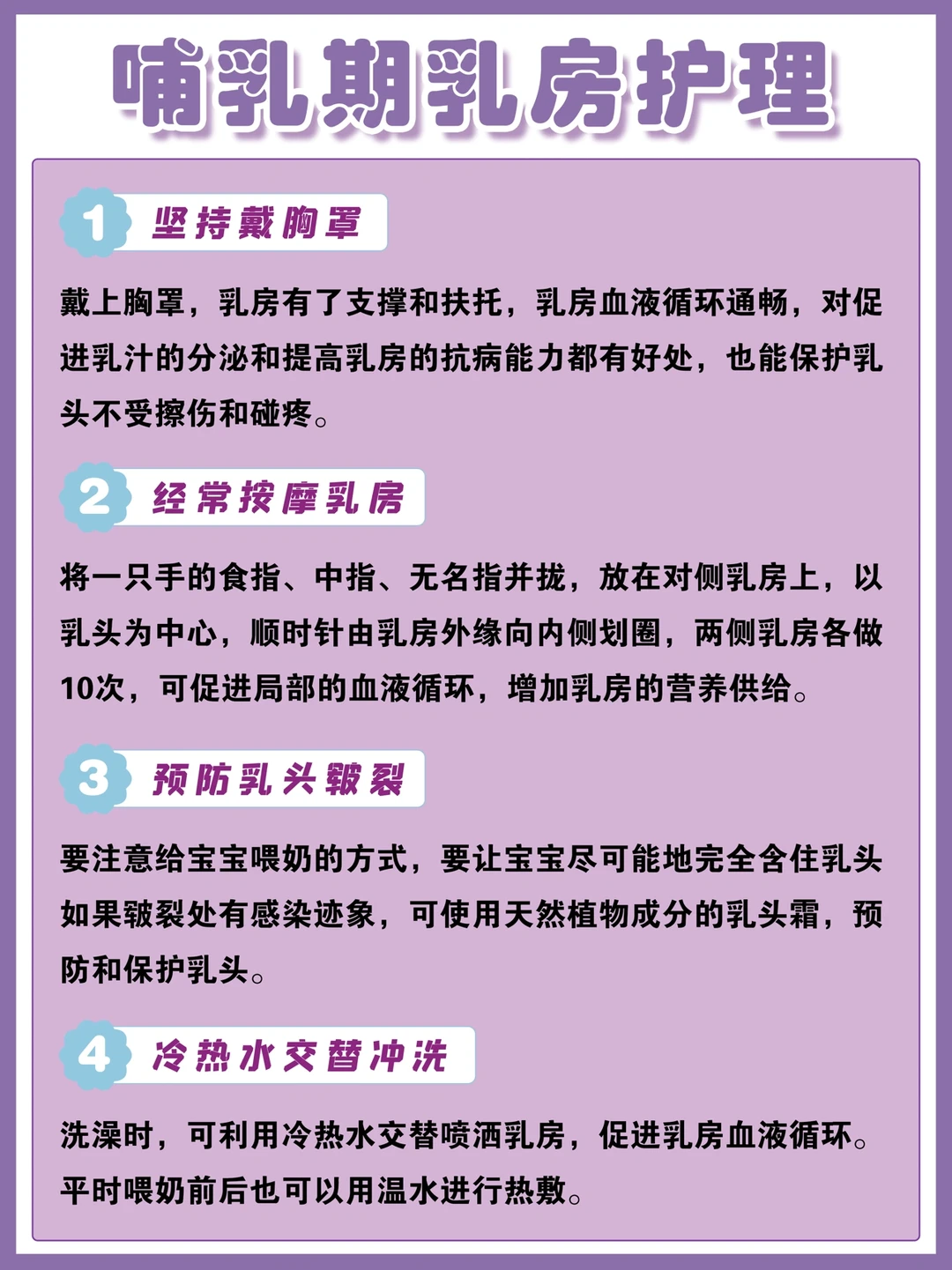 哺乳期乳房护理

1 坚持戴胸罩

戴上胸罩，乳房有了支撑和扶托，乳房血液循环通畅，对促进乳汁的分泌和提高乳房的抗病能力都有好处，也能保护乳头不受擦伤和碰疼。

2 经常按摩乳房

将一只手的食指、中指、无名指并拢，放在对侧乳房上，以乳头为中心，顺时针由乳房外缘向内侧划圈，两侧乳房各做10次，可促进局部的血液循环，增加乳房的营养供给。

3 预防乳头皲裂

要注意给宝宝喂奶的方式，要让宝宝尽可能地完全含住乳头如果皲裂处有感染迹象，可使用天然植物成分的乳头霜，预防和保护乳头。

4 冷热水交替冲洗

洗澡时，可利用冷热水交替喷洒乳房，促进乳房血液循环。平时喂奶前后也可以用温水进行热敷。